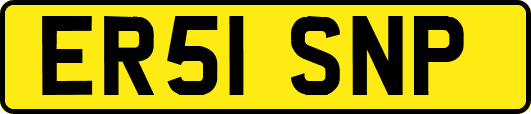 ER51 SNP